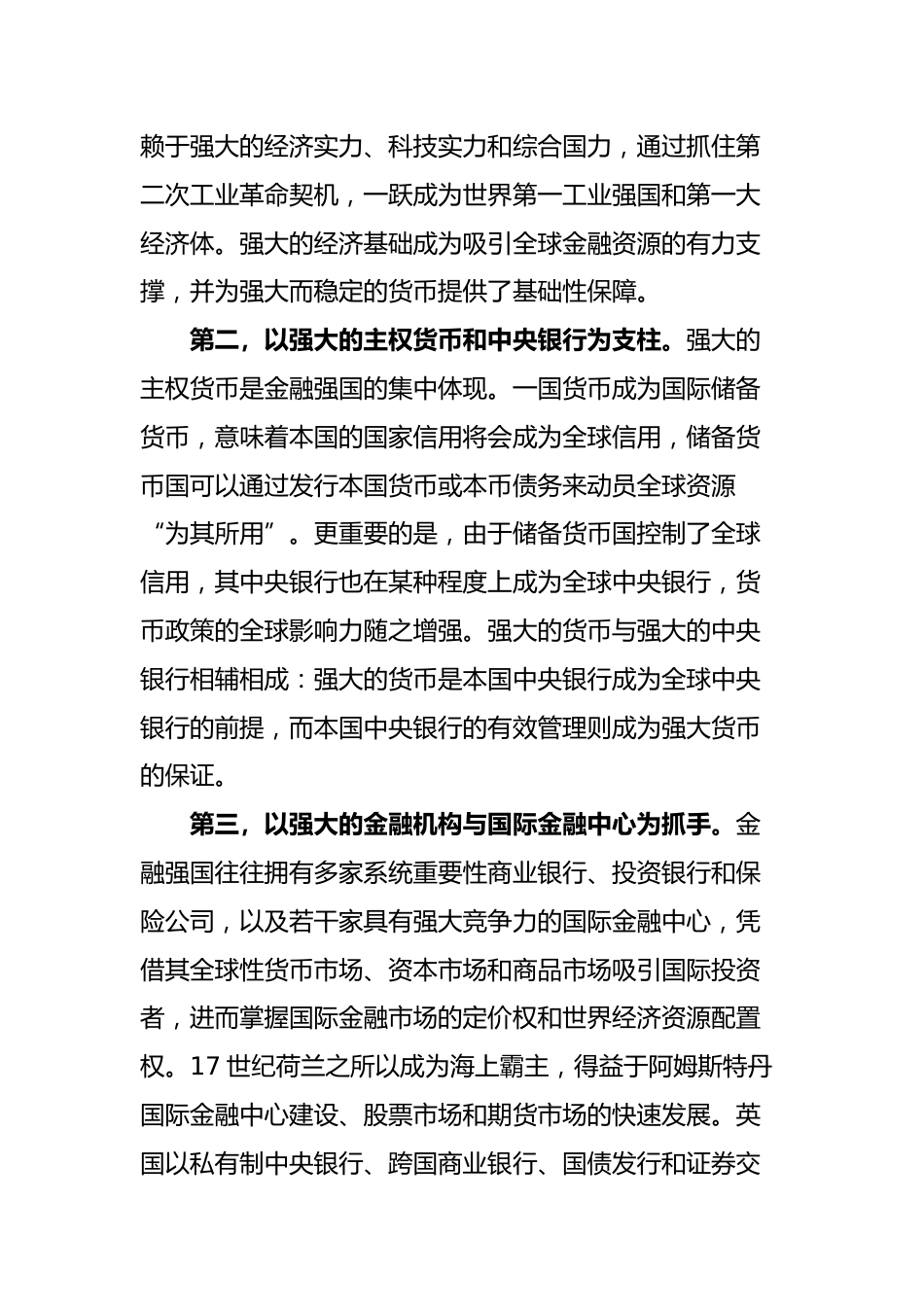 赖于强大的经济实力、科技实力和综合国力，通过抓住第二次工业革命契机，一跃成为世界第一工业强国和第一大经济体。强大的经济基础成为吸引全球金融资源的有力支撑，并为强大而稳定的货币提供了基础性保障。

第二，以强大的主权货币和中央银行为支柱。强大的主权货币是金融强国的集中体现。一国货币成为国际储备货币，意味着本国的国家信用将会成为全球信用，储备货币国可以通过发行本国货币或本币债务来动员全球资源“为其所用”。更重要的是，由于储备货币国控制了全球信用，其中央银行也在某种程度上成为全球中央银行，货币政策的全球影响力随之增强。强大的货币与强大的中央银行相辅相成：强大的货币是本国中央银行成为全球中央银行的前提，而本国中央银行的有效管理则成为强大货币的保证。

第三，以强大的金融机构与国际金融中心为抓手。金融强国往往拥有多家系统重要性商业银行、投资银行和保险公司，以及若干家具有强大竞争力的国际金融中心，凭借其全球性货币市场、资本市场和商品市场吸引国际投资者，进而掌握国际金融市场的定价权和世界经济资源配置权。17 世纪荷兰之所以成为海上霸主，得益于阿姆斯特丹国际金融中心建设、股票市场和期货市场的快速发展。英国以私有制中央银行、跨国商业银行、国债发行和证券交